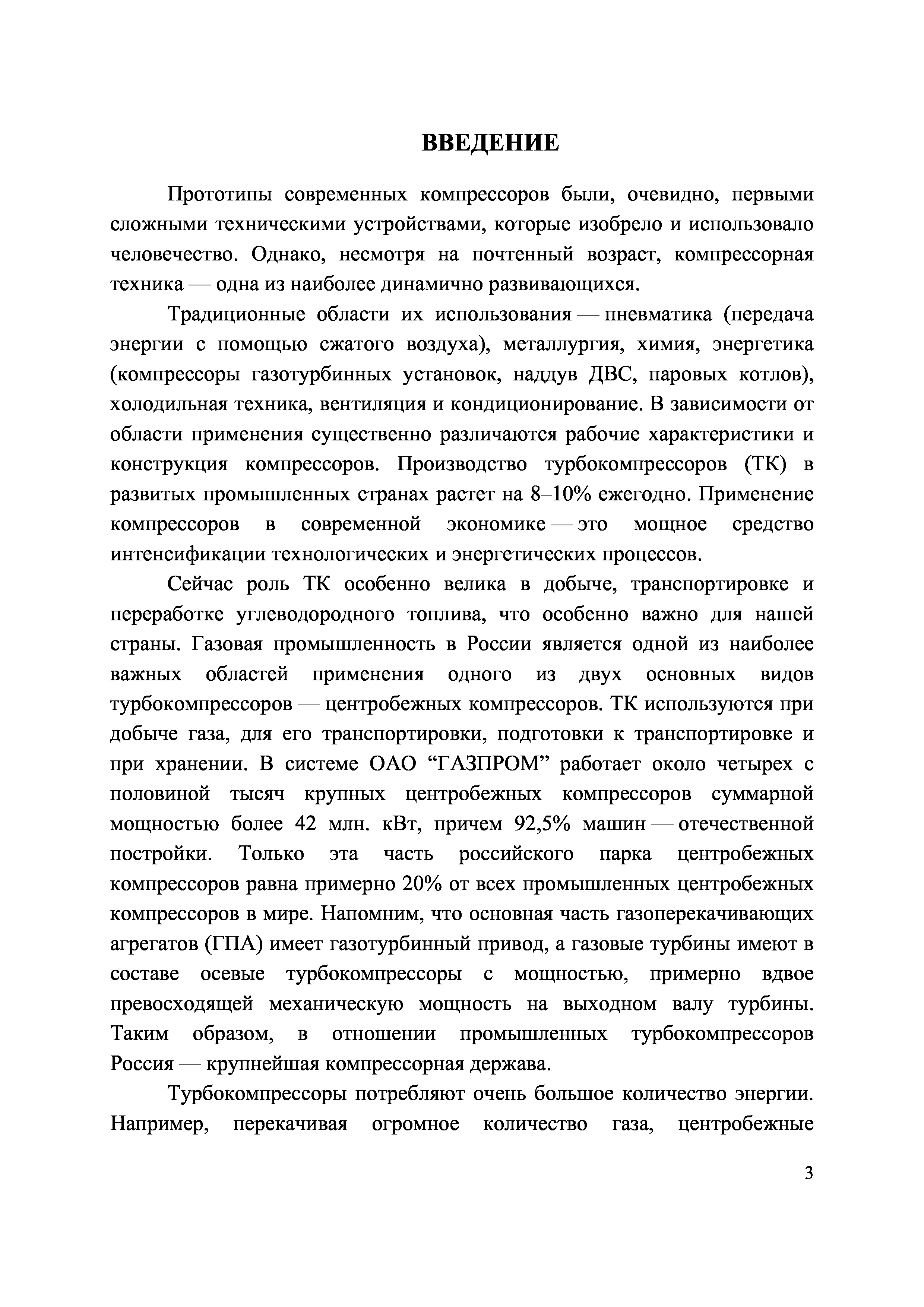 ВВЕДЕНИЕ

Прототипы современных компрессоров были, очевидно, первыми сложными техническими устройствами, которые изобрело и использовало человечество. Однако, несмотря на почтенный возраст, компрессорная техника — одна из наиболее динамично развивающихся.

Традиционные области их использования — пневматика (передача энергии с помощью сжатого воздуха), металлургия, химия, энергетика (компрессоры газотурбинных установок, наддув ДВС, паровых котлов), холодильная техника, вентиляция и кондиционирование. В зависимости от области применения существенно различаются рабочие характеристики и конструкция компрессоров. Производство турбокомпрессоров (ТК) в развитых промышленных странах растет на 8–10% ежегодно. Применение компрессоров в современной экономике — это мощное средство интенсификации технологических и энергетических процессов.

Сейчас роль ТК особенно велика в добыче, транспортировке и переработке углеводородного топлива, что особенно важно для нашей страны. Газовая промышленность в России является одной из наиболее важных областей применения одного из двух основных видов турбокомпрессоров — центробежных компрессоров. ТК используются при добыче газа, для его транспортировки, подготовки к транспортировке и при хранении. В системе ОАО “ГАЗПРОМ” работает около четырех с половиной тысяч крупных центробежных компрессоров суммарной мощностью более 42 млн. кВт, причем 92,5% машин — отечественной постройки. Только эта часть российского парка центробежных компрессоров равна примерно 20% от всех промышленных центробежных компрессоров в мире. Напомним, что основная часть газоперекачивающих агрегатов (ГПА) имеет газотурбинный привод, а газовые турбины имеют в составе осевые турбокомпрессоры с мощностью, примерно вдвое превосходящей механическую мощность на выходном валу турбины. Таким образом, в отношении промышленных турбокомпрессоров Россия — крупнейшая компрессорная держава.

Турбокомпрессоры потребляют очень большое количество энергии. Например, перекачивая огромное количество газа, центробежные

3